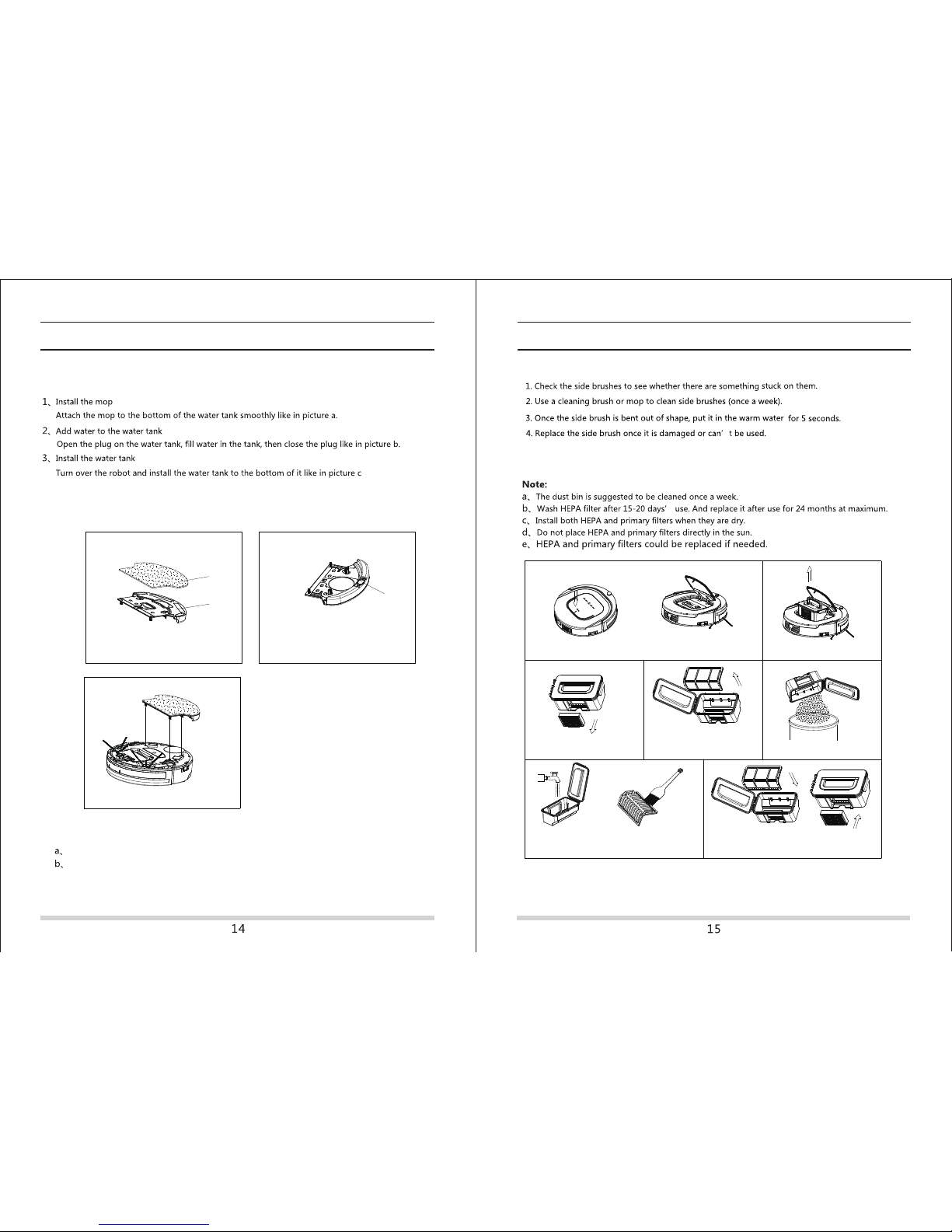 1、Install the mop
Attach the mop to the bottom of the water tank smoothly like in picture a.
2、Add water to the water tank
Open the plug on the water tank, fill water in the tank, then close the plug like in picture b.
3、Install the water tank
Turn over the robot and install the water tank to the bottom of it like in picture c

a、
b、

14

1. Check the side brushes to see whether there are something stuck on them.
2. Use a cleaning brush or mop to clean side brushes (once a week).
3. Once the side brush is bent out of shape, put it in the warm water for 5 seconds.
4. Replace the side brush once it is damaged or can' t be used.

Note:
a、The dust bin is suggested to be cleaned once a week.
b、Wash HEPA filter after 15-20 days' use. And replace it after use for 24 months at maximum.
c、Install both HEPA and primary filters when they are dry.
d、Do not place HEPA and primary filters directly in the sun.
e、HEPA and primary filters could be replaced if needed.

15